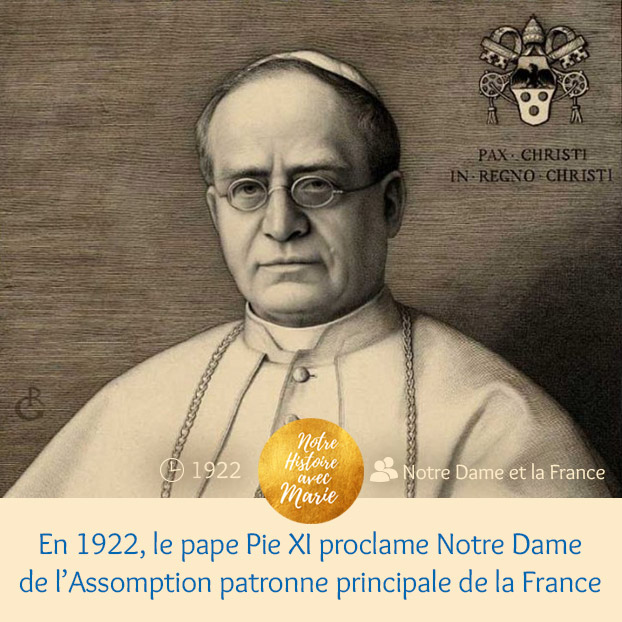 PAX · CHRISTI
IN · REGNO · CHRISTI

1922

Notre Histoire avec Marie

Notre Dame et la France

En 1922, le pape Pie XI proclame Notre Dame de l'Assomption patronne principale de la France